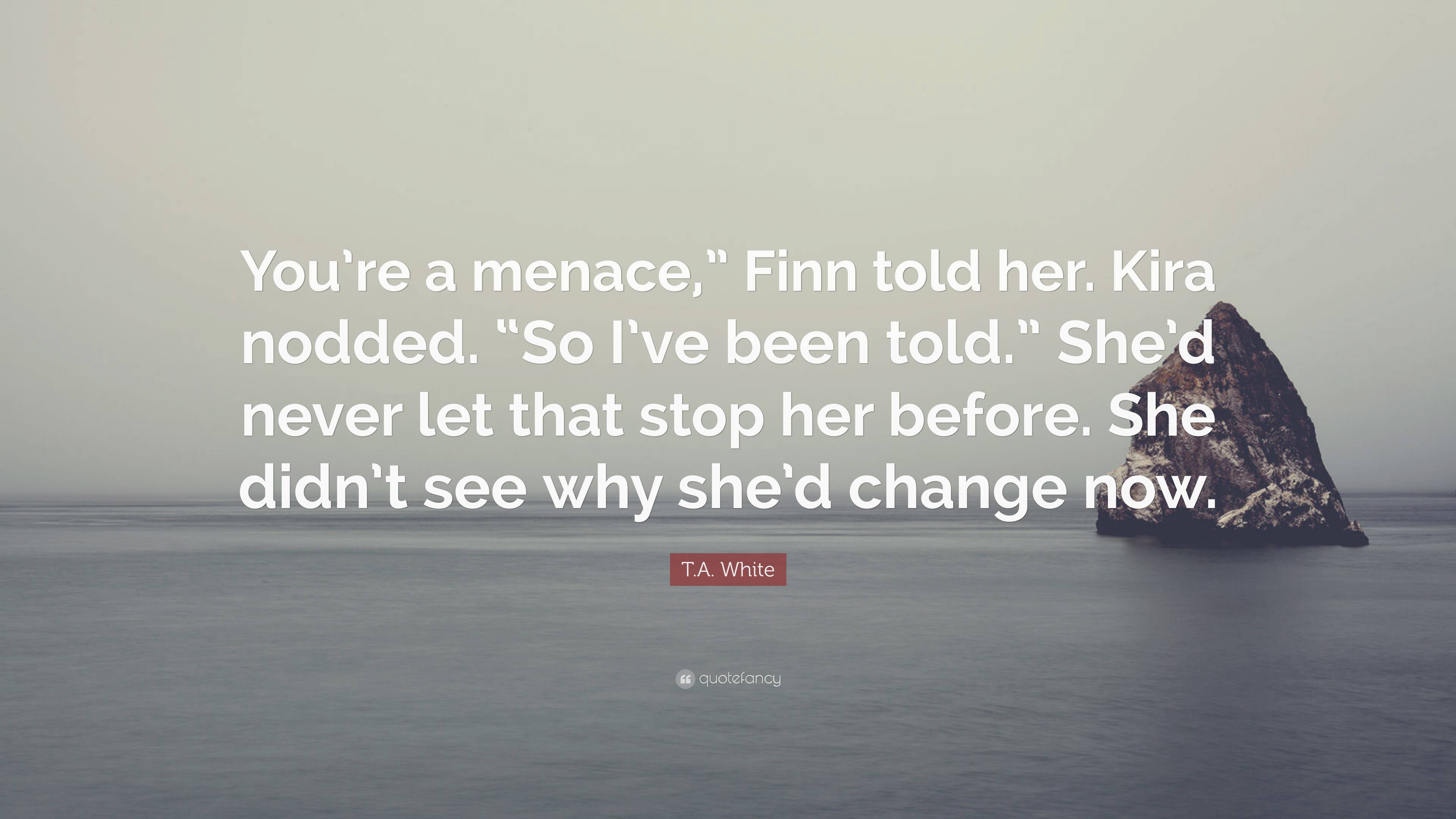 You’re a menace,” Finn told her. Kira nodded. “So I’ve been told.” She’d never let that stop her before. She didn’t see why she’d change now.

T.A. White

quotefancy